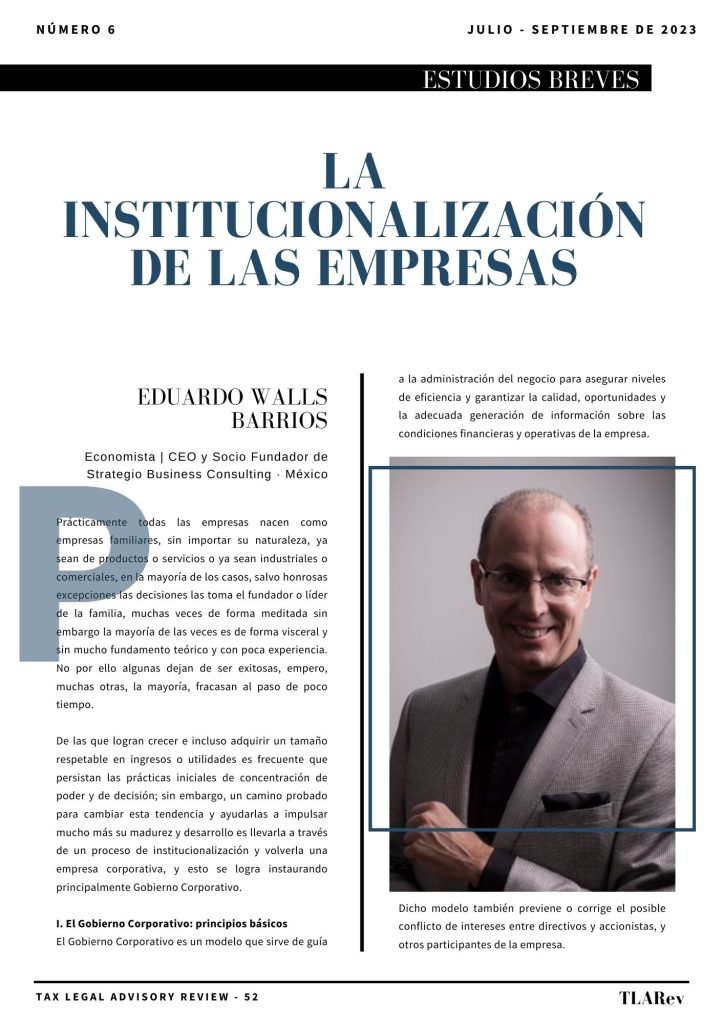 NÚMERO 6

JULIO - SEPTIEMBRE DE 2023

ESTUDIOS BREVES

LA INSTITUCIONALIZACIÓN DE LAS EMPRESAS

EDUARDO WALLS BARRIOS

Economista | CEO y Socio Fundador de Strategio Business Consulting · México

Prácticamente todas las empresas nacen como empresas familiares, sin importar su naturaleza, ya sean de productos o servicios o ya sean industriales o comerciales, en la mayoría de los casos, salvo honrosas excepciones las decisiones las toma el fundador o líder de la familia, muchas veces de forma meditada sin embargo la mayoría de las veces es de forma visceral y sin mucho fundamento teórico y con poca experiencia. No por ello algunas dejan de ser exitosas, empero, muchas otras, la mayoría, fracasan al paso de poco tiempo.

De las que logran crecer e incluso adquirir un tamaño respetable en ingresos o utilidades es frecuente que persistan las prácticas iniciales de concentración de poder y de decisión; sin embargo, un camino probado para cambiar esta tendencia y ayudarlas a impulsar mucho más su madurez y desarrollo es llevarla a través de un proceso de institucionalización y volverla una empresa corporativa, y esto se logra instaurando principalmente Gobierno Corporativo.

I. El Gobierno Corporativo: principios básicos
El Gobierno Corporativo es un modelo que sirve de guía a la administración del negocio para asegurar niveles de eficiencia y garantizar la calidad, oportunidades y la adecuada generación de información sobre las condiciones financieras y operativas de la empresa.

Dicho modelo también previene o corrige el posible conflicto de intereses entre directivos y accionistas, y otros participantes de la empresa.

TAX LEGAL ADVISORY REVIEW - 52

TLARev